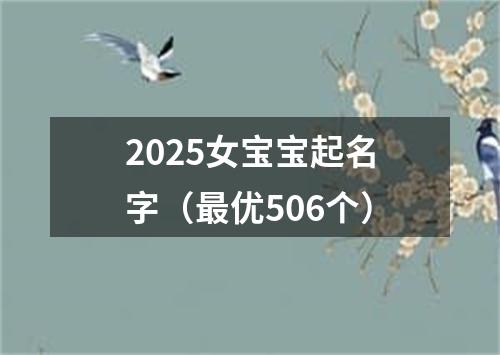 2025女宝宝起名字（最优506个）